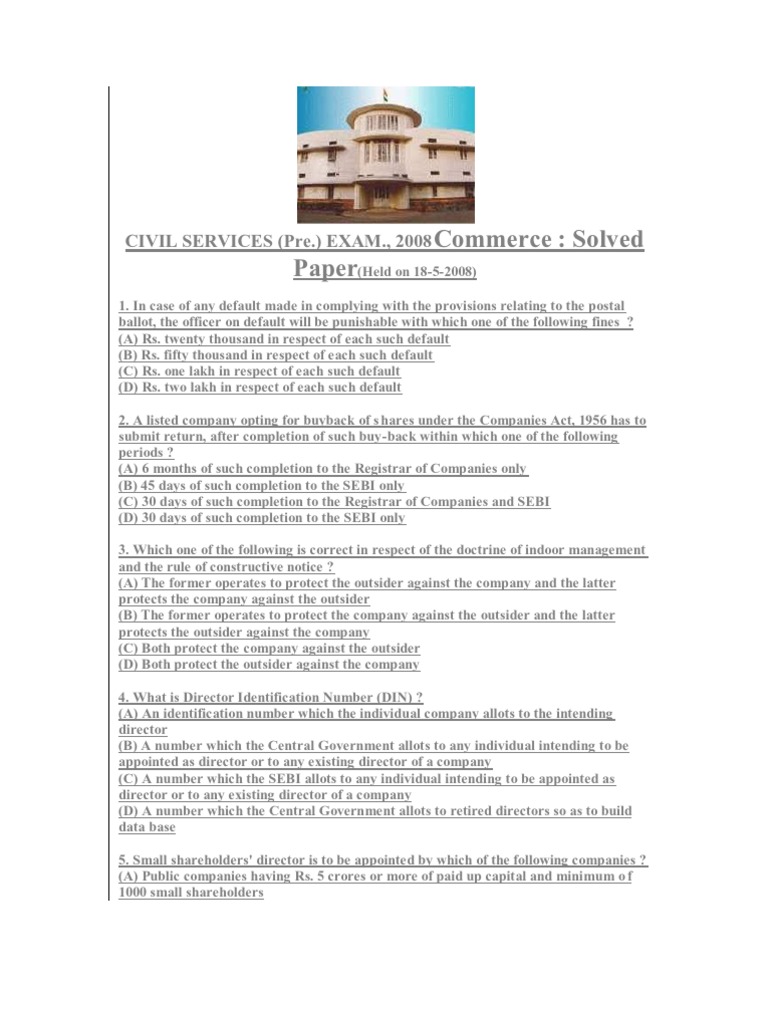 CIVIL SERVICES (Pre.) EXAM., 2008 Commerce : Solved Paper(Held on 18-5-2008)

1. In case of any default made in complying with the provisions relating to the postal ballot, the officer on default will be punishable with which one of the following fines ?
(A) Rs. twenty thousand in respect of each such default
(B) Rs. fifty thousand in respect of each such default
(C) Rs. one lakh in respect of each such default
(D) Rs. two lakh in respect of each such default

2. A listed company opting for buyback of shares under the Companies Act, 1956 has to submit return, after completion of such buy-back within which one of the following periods ?
(A) 6 months of such completion to the Registrar of Companies only
(B) 45 days of such completion to the SEBI only
(C) 30 days of such completion to the Registrar of Companies and SEBI
(D) 30 days of such completion to the SEBI only

3. Which one of the following is correct in respect of the doctrine of indoor management and the rule of constructive notice ?
(A) The former operates to protect the outsider against the company and the latter protects the company against the outsider
(B) The former operates to protect the company against the outsider and the latter protects the outsider against the company
(C) Both protect the company against the outsider
(D) Both protect the outsider against the company

4. What is Director Identification Number (DIN) ?
(A) An identification number which the individual company allots to the intending director
(B) A number which the Central Government allots to any individual intending to be appointed as director or to any existing director of a company
(C) A number which the SEBI allots to any individual intending to be appointed as director or to any existing director of a company
(D) A number which the Central Government allots to retired directors so as to build data base

5. Small shareholders' director is to be appointed by which of the following companies ?
(A) Public companies having Rs. 5 crores or more of paid up capital and minimum of 1000 small shareholders